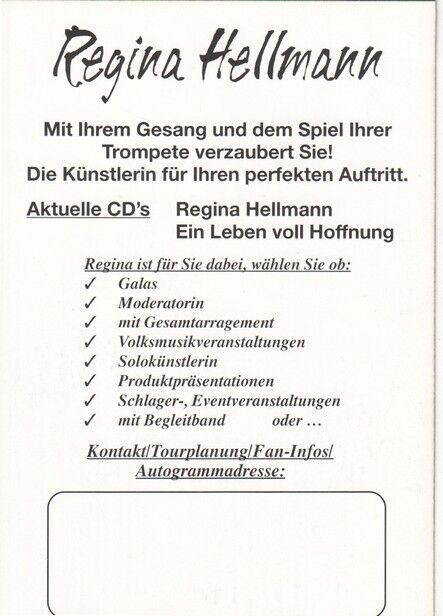 Regina Hellmann

Mit Ihrem Gesang und dem Spiel Ihrer Trompete verzaubert Sie!
Die Künstlerin für Ihren perfekten Auftritt.

Aktuelle CD's Regina Hellmann
Ein Leben voll Hoffnung

Regina ist für Sie dabei, wählen Sie ob:
✓ Galas
✓ Moderatorin
✓ mit Gesamtarragement
✓ Volksmusikveranstaltungen
✓ Solokünstlerin
✓ Produktpräsentationen
✓ Schlager-, Eventveranstaltungen
✓ mit Begleitband oder …

Kontakt/Tourplanung/Fan-Infos/
Autogrammadresse: